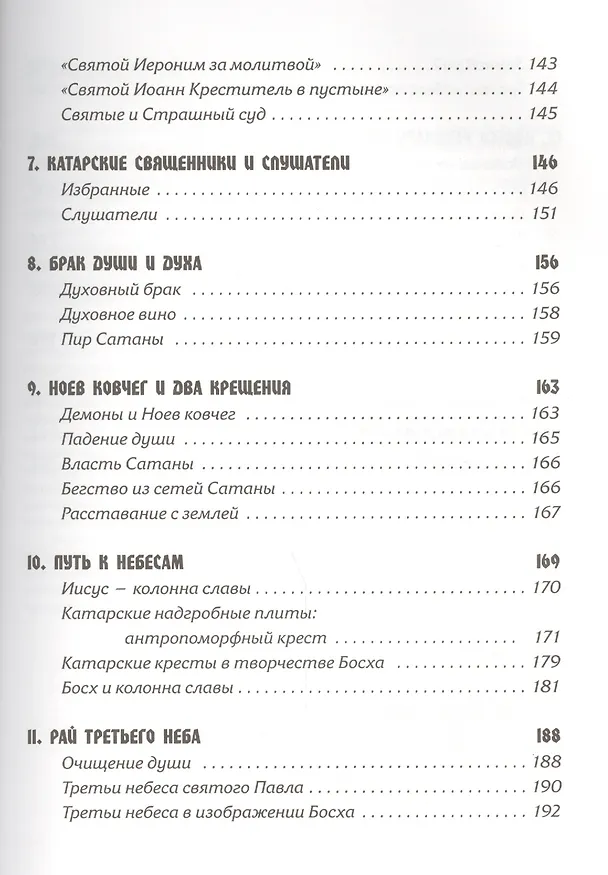 «Святой Иероним за молитвой» 143
«Святой Иоанн Креститель в пустыне» 144
Святые и Страшный суд 145

7. КАТАРСКИЕ СВЯЩЕННИКИ И СЛУШАТЕЛИ 146
Избранные 146
Слушатели 151

8. БРАК ДУШИ И ДУХА 156
Духовный брак 156
Духовное вино 158
Пир Сатаны 159

9. НОЕВ КОВЧЕГ И ДВА КРЕЩЕНИЯ 163
Демоны и Ноев ковчег 163
Падение души 165
Власть Сатаны 166
Бегство из сетей Сатаны 166
Расставание с землей 167

10. ПУТЬ К НЕБЕСАМ 169
Иисус – колонна славы 170
Катарские надгробные плиты:
антропоморфный крест 171
Катарские кресты в творчестве Босха 179
Босх и колонна славы 181

11. РАЙ ТРЕТЬЕГО НЕБА 188
Очищение души 188
Третьи небеса святого Павла 190
Третьи небеса в изображении Босха 192